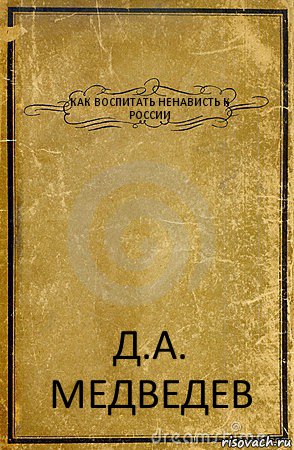 КАК ВОСПИТАТЬ НЕНАВИСТЬ К РОССИИ

Д.А. МЕДВЕДЕВ

dreamstime

risovach.ru